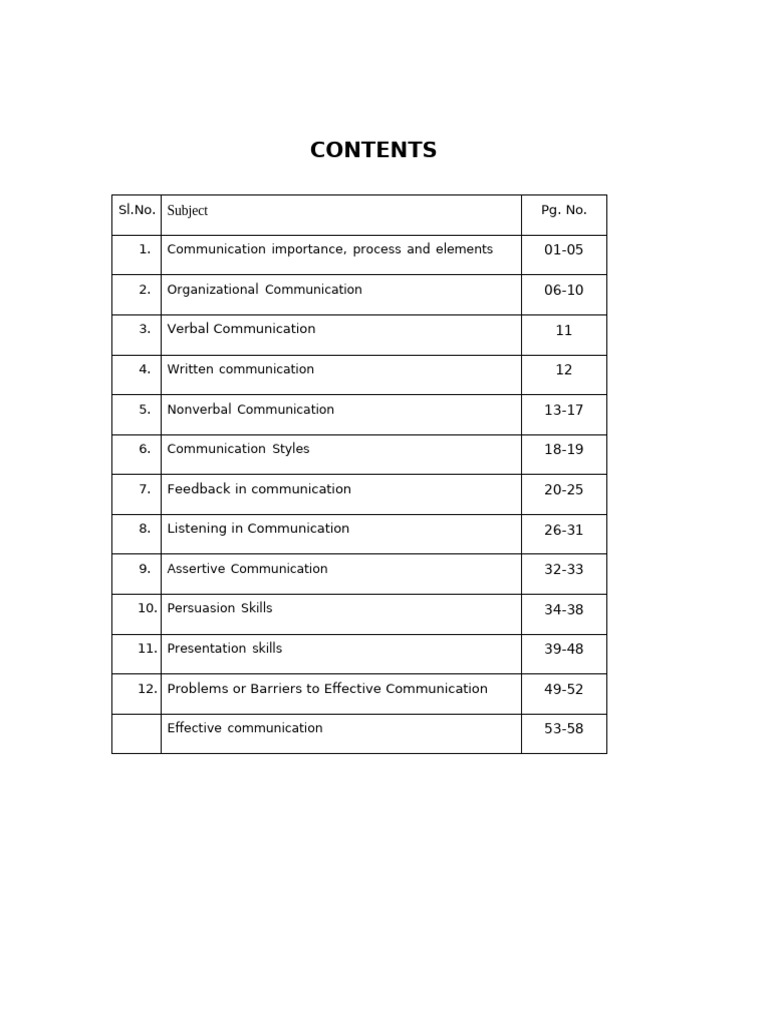 CONTENTS

| Sl.No. | Subject | Pg. No. |
|---|---|---|
| 1. | Communication importance, process and elements | 01-05 |
| 2. | Organizational Communication | 06-10 |
| 3. | Verbal Communication | 11 |
| 4. | Written communication | 12 |
| 5. | Nonverbal Communication | 13-17 |
| 6. | Communication Styles | 18-19 |
| 7. | Feedback in communication | 20-25 |
| 8. | Listening in Communication | 26-31 |
| 9. | Assertive Communication | 32-33 |
| 10. | Persuasion Skills | 34-38 |
| 11. | Presentation skills | 39-48 |
| 12. | Problems or Barriers to Effective Communication | 49-52 |
| | Effective communication | 53-58 |